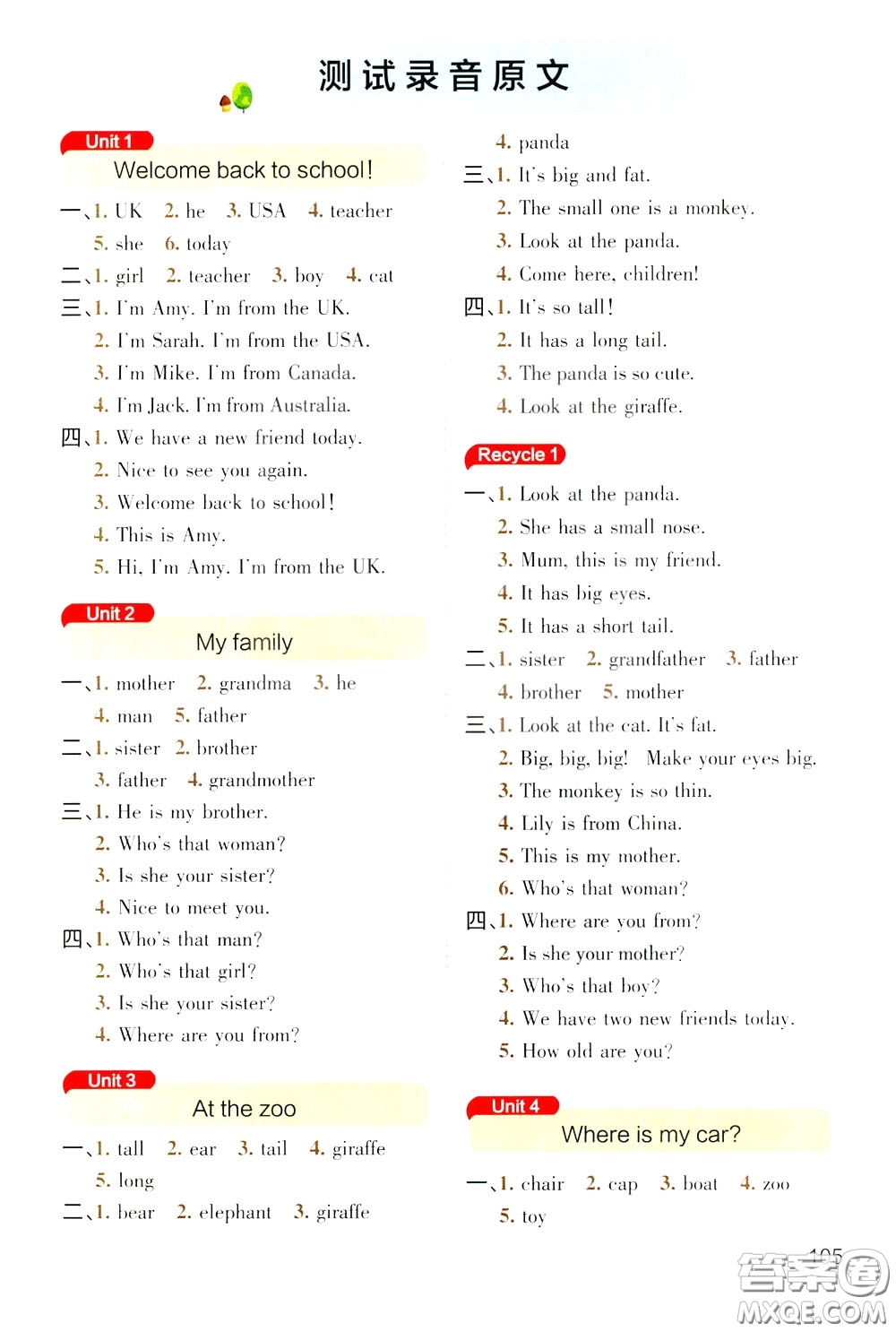 测试录音原文

Unit 1
Welcome back to school!

一、1. UK 2. he 3. USA 4. teacher
5. she 6. today
二、1. girl 2. teacher 3. boy 4. cat
三、1. I'm Amy. I'm from the UK.
2. I'm Sarah. I'm from the USA.
3. I'm Mike. I'm from Canada.
4. I'm Jack. I'm from Australia.
四、1. We have a new friend today.
2. Nice to see you again.
3. Welcome back to school!
4. This is Amy.
5. Hi, I'm Amy. I'm from the UK.

Unit 2
My family

一、1. mother 2. grandma 3. he
4. man 5. father
二、1. sister 2. brother
3. father 4. grandmother
三、1. He is my brother.
2. Who's that woman?
3. Is she your sister?
4. Nice to meet you.
四、1. Who's that man?
2. Who's that girl?
3. Is she your sister?
4. Where are you from?

Unit 3
At the zoo

一、1. tall 2. ear 3. tail 4. giraffe
5. long
二、1. bear 2. elephant 3. giraffe
4. panda
三、1. It's big and fat.
2. The small one is a monkey.
3. Look at the panda.
4. Come here, children!
四、1. It's so tall!
2. It has a long tail.
3. The panda is so cute.
4. Look at the giraffe.

Recycle 1

一、1. Look at the panda.
2. She has a small nose.
3. Mum, this is my friend.
4. It has big eyes.
5. It has a short tail.
二、1. sister 2. grandfather 3. father
4. brother 5. mother
三、1. Look at the cat. It's fat.
2. Big, big, big! Make your eyes big.
3. The monkey is so thin.
4. Lily is from China.
5. This is my mother.
6. Who's that woman?
四、1. Where are you from?
2. Is she your mother?
3. Who's that boy?
4. We have two new friends today.
5. How old are you?

Unit 4
Where is my car?

一、1. chair 2. cap 3. boat 4. zoo
5. toy

105

答案圈
MXQE.COM